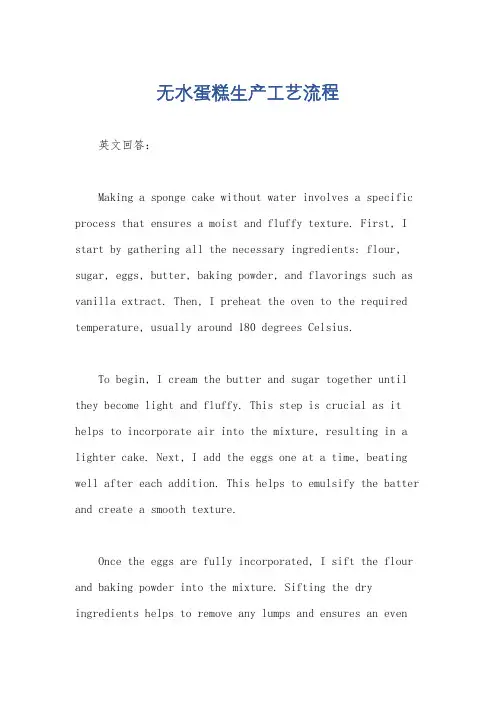 无水蛋糕生产工艺流程

英文回答：

Making a sponge cake without water involves a specific process that ensures a moist and fluffy texture. First, I start by gathering all the necessary ingredients: flour, sugar, eggs, butter, baking powder, and flavorings such as vanilla extract. Then, I preheat the oven to the required temperature, usually around 180 degrees Celsius.

To begin, I cream the butter and sugar together until they become light and fluffy. This step is crucial as it helps to incorporate air into the mixture, resulting in a lighter cake. Next, I add the eggs one at a time, beating well after each addition. This helps to emulsify the batter and create a smooth texture.

Once the eggs are fully incorporated, I sift the flour and baking powder into the mixture. Sifting the dry ingredients helps to remove any lumps and ensures an even